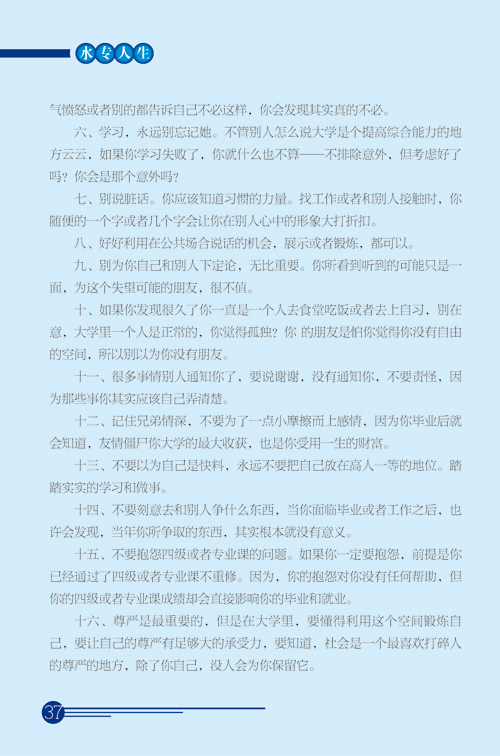 水专人生

气愤怒或者别的都告诉自己不必这样，你会发现其实真的不必。

六、学习，永远别忘记她。不管别人怎么说大学是个提高综合能力的地方云云，如果你学习失败了，你就什么也不算——不排除意外，但考虑好了吗？你会是那个意外吗？

七、别说脏话。你应该知道习惯的力量。找工作或者和别人接触时，你随便的一个字或者几个字会让你在别人心中的形象大打折扣。

八、好好利用在公共场合说话的机会，展示或者锻炼，都可以。

九、别为你自己和别人下定论，无比重要。你所看到听到的可能只是一面，为这个失望可能的朋友，很不值。

十、如果你发现很久了你一直是一个人去食堂吃饭或者去上自习，别在意，大学里一个人是正常的，你觉得孤独？你 的朋友是怕你觉得你没有自由的空间，所以别以为你没有朋友。

十一、很多事情别人通知你了，要说谢谢，没有通知你，不要责怪，因为那些事你其实应该自己弄清楚。

十二、记住兄弟情深，不要为了一点小摩擦而上感情，因为你毕业后就会知道，友情僵尸你大学的最大收获，也是你受用一生的财富。

十三、不要以为自己是快料，永远不要把自己放在高人一等的地位。踏踏实实的学习和做事。

十四、不要刻意去和别人争什么东西，当你面临毕业或者工作之后，也许会发现，当年你所争取的东西，其实根本就没有意义。

十五、不要抱怨四级或者专业课的问题。如果你一定要抱怨，前提是你已经通过了四级或者专业课不重修。因为，你的抱怨对你没有任何帮助，但你的四级或者专业课成绩却会直接影响你的毕业和就业。

十六、尊严是最重要的，但是在大学里，要懂得利用这个空间锻炼自己，要让自己的尊严有足够大的承受力，要知道，社会是一个最喜欢打碎人的尊严的地方，除了你自己，没人会为你保留它。

37